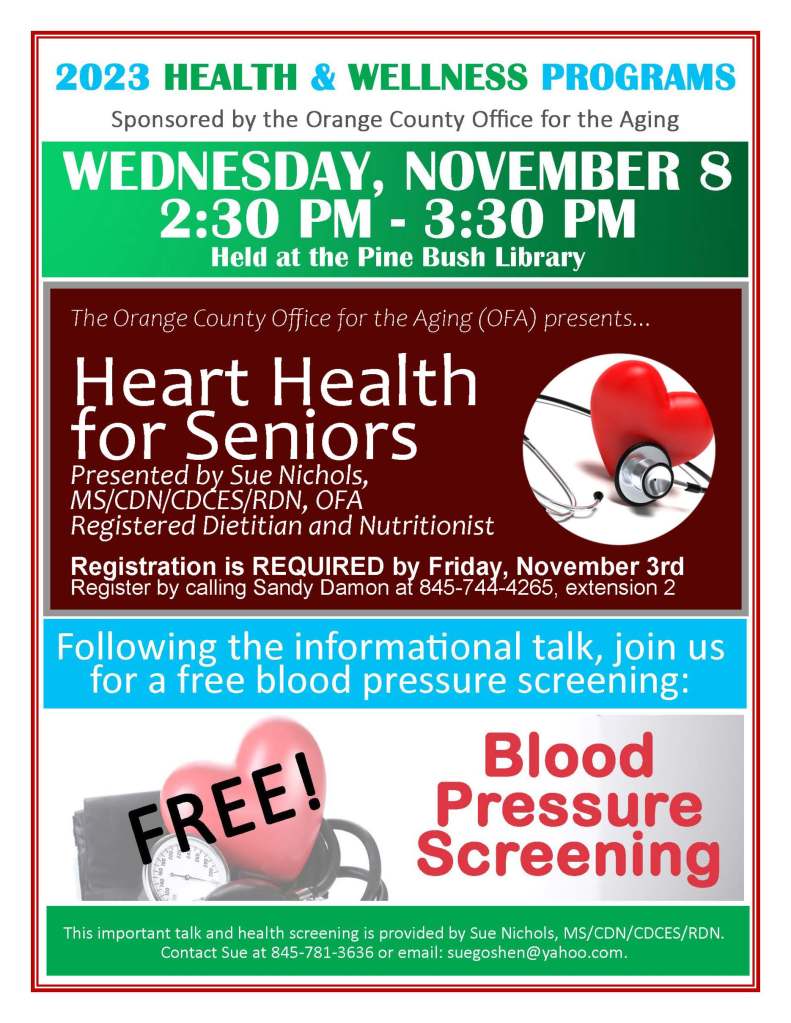 2023 HEALTH & WELLNESS PROGRAMS

Sponsored by the Orange County Office for the Aging

WEDNESDAY, NOVEMBER 8
2:30 PM - 3:30 PM
Held at the Pine Bush Library

The Orange County Office for the Aging (OFA) presents...

Heart Health for Seniors

Presented by Sue Nichols, MS/CDN/CDCES/RDN, OFA Registered Dietitian and Nutritionist

Registration is REQUIRED by Friday, November 3rd
Register by calling Sandy Damon at 845-744-4265, extension 2

Following the informational talk, join us for a free blood pressure screening:

FREE!

Blood Pressure Screening

This important talk and health screening is provided by Sue Nichols, MS/CDN/CDCES/RDN. Contact Sue at 845-781-3636 or email: suegoshen@yahoo.com.